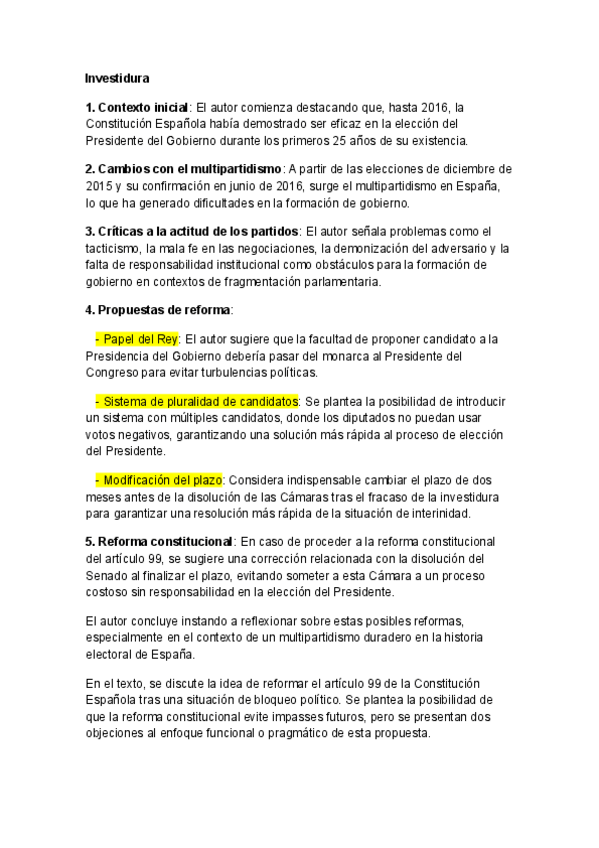 Investidura

1. Contexto inicial: El autor comienza destacando que, hasta 2016, la Constitución Española había demostrado ser eficaz en la elección del Presidente del Gobierno durante los primeros 25 años de su existencia.

2. Cambios con el multipartidismo: A partir de las elecciones de diciembre de 2015 y su confirmación en junio de 2016, surge el multipartidismo en España, lo que ha generado dificultades en la formación de gobierno.

3. Críticas a la actitud de los partidos: El autor señala problemas como el tacticismo, la mala fe en las negociaciones, la demonización del adversario y la falta de responsabilidad institucional como obstáculos para la formación de gobierno en contextos de fragmentación parlamentaria.

4. Propuestas de reforma:

- Papel del Rey: El autor sugiere que la facultad de proponer candidato a la Presidencia del Gobierno debería pasar del monarca al Presidente del Congreso para evitar turbulencias políticas.

- Sistema de pluralidad de candidatos: Se plantea la posibilidad de introducir un sistema con múltiples candidatos, donde los diputados no puedan usar votos negativos, garantizando una solución más rápida al proceso de elección del Presidente.

- Modificación del plazo: Considera indispensable cambiar el plazo de dos meses antes de la disolución de las Cámaras tras el fracaso de la investidura para garantizar una resolución más rápida de la situación de interinidad.

5. Reforma constitucional: En caso de proceder a la reforma constitucional del artículo 99, se sugiere una corrección relacionada con la disolución del Senado al finalizar el plazo, evitando someter a esta Cámara a un proceso costoso sin responsabilidad en la elección del Presidente.

El autor concluye instando a reflexionar sobre estas posibles reformas, especialmente en el contexto de un multipartidismo duradero en la historia electoral de España.

En el texto, se discute la idea de reformar el artículo 99 de la Constitución Española tras una situación de bloqueo político. Se plantea la posibilidad de que la reforma constitucional evite impasses futuros, pero se presentan dos objeciones al enfoque funcional o pragmático de esta propuesta.